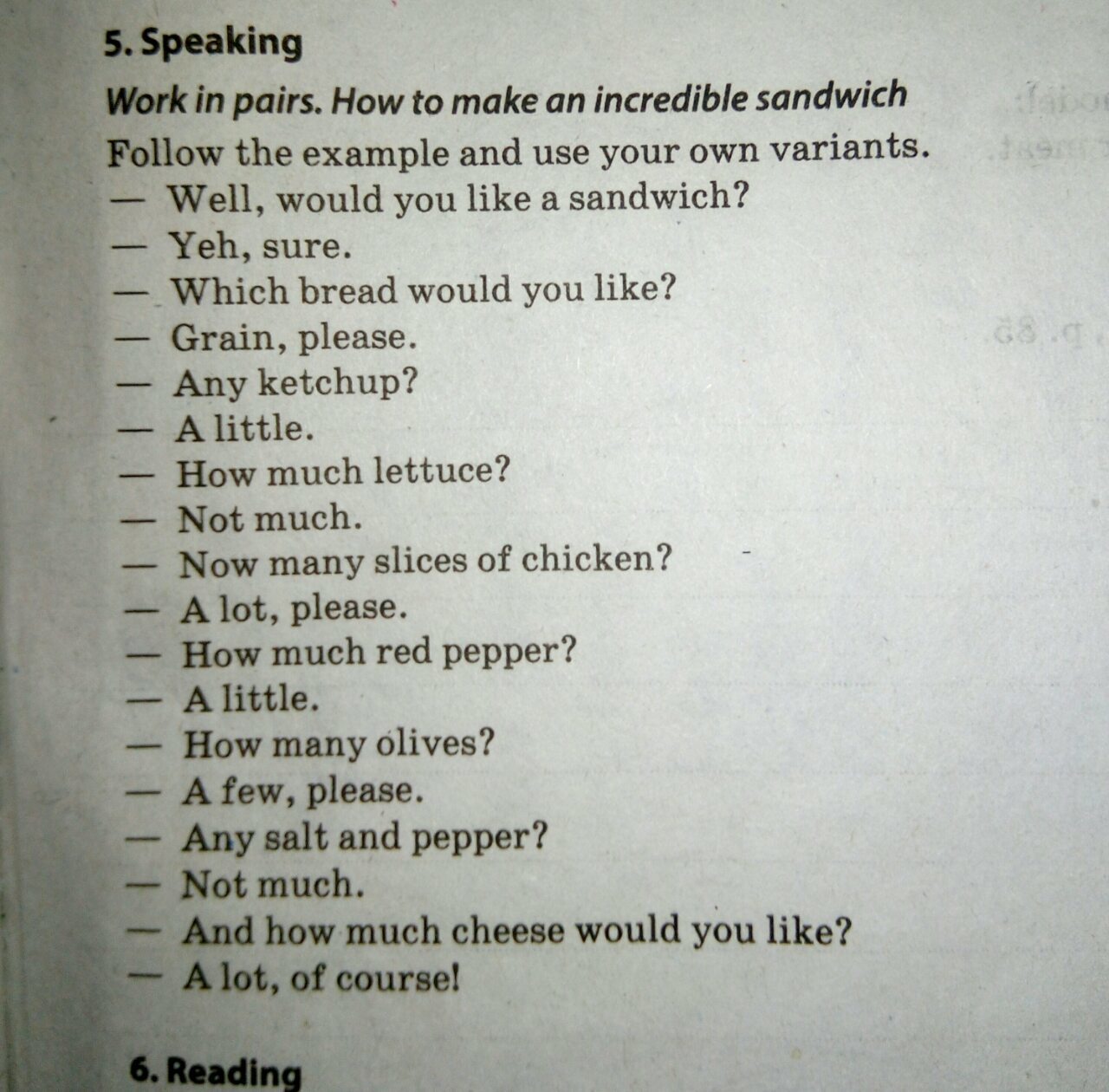 5. Speaking

Work in pairs. How to make an incredible sandwich

Follow the example and use your own variants.

— Well, would you like a sandwich?
— Yeh, sure.
— Which bread would you like?
— Grain, please.
— Any ketchup?
— A little.
— How much lettuce?
— Not much.
— Now many slices of chicken?
— A lot, please.
— How much red pepper?
— A little.
— How many olives?
— A few, please.
— Any salt and pepper?
— Not much.
— And how much cheese would you like?
— A lot, of course!

6. Reading